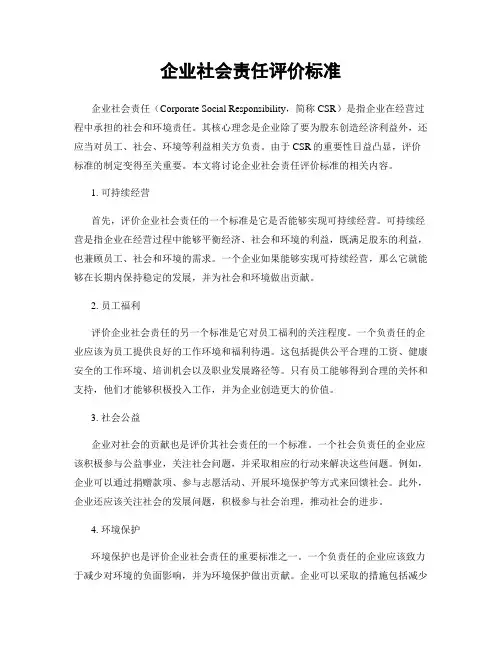 企业社会责任评价标准

企业社会责任（Corporate Social Responsibility，简称 CSR）是指企业在经营过程中承担的社会和环境责任。其核心理念是企业除了要为股东创造经济利益外，还应当对员工、社会、环境等利益相关方负责。由于 CSR 的重要性日益凸显，评价标准的制定变得至关重要。本文将讨论企业社会责任评价标准的相关内容。

1. 可持续经营

首先，评价企业社会责任的一个标准是它是否能够实现可持续经营。可持续经营是指企业在经营过程中能够平衡经济、社会和环境的利益，既满足股东的利益，也兼顾员工、社会和环境的需求。一个企业如果能够实现可持续经营，那么它就能够在长期内保持稳定的发展，并为社会和环境做出贡献。

2. 员工福利

评价企业社会责任的另一个标准是它对员工福利的关注程度。一个负责任的企业应该为员工提供良好的工作环境和福利待遇。这包括提供公平合理的工资、健康安全的工作环境、培训机会以及职业发展路径等。只有员工能够得到合理的关怀和支持，他们才能够积极投入工作，并为企业创造更大的价值。

3. 社会公益

企业对社会的贡献也是评价其社会责任的一个标准。一个社会负责任的企业应该积极参与公益事业，关注社会问题，并采取相应的行动来解决这些问题。例如，企业可以通过捐赠款项、参与志愿活动、开展环境保护等方式来回馈社会。此外，企业还应该关注社会的发展问题，积极参与社会治理，推动社会的进步。

4. 环境保护

环境保护也是评价企业社会责任的重要标准之一。一个负责任的企业应该致力于减少对环境的负面影响，并为环境保护做出贡献。企业可以采取的措施包括减少